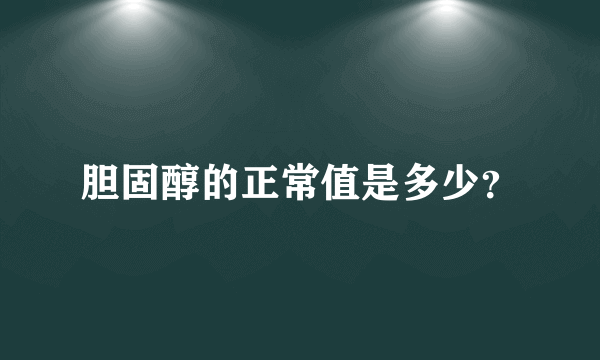 胆固醇的正常值是多少?